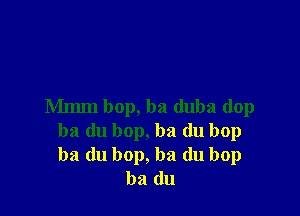 Mmm bop, ba duba dop
ba du bop, ba du bop
ba du bop, ba du bop
ba du